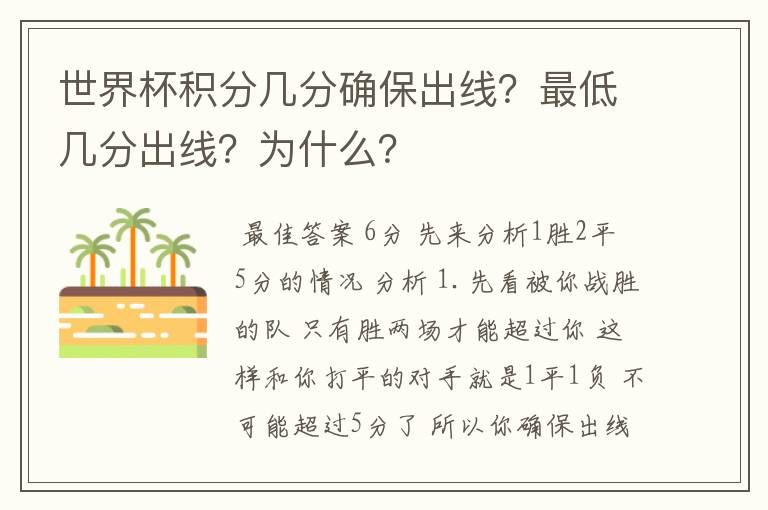 世界杯积分几分确保出线？最低几分出线？为什么？

最佳答案 6分 先来分析1胜2平5分的情况 分析 1. 先看被你战胜的队 只有胜两场才能超过你 这样和你打平的对手就是1平1负 不可能超过5分了 所以你确保出线